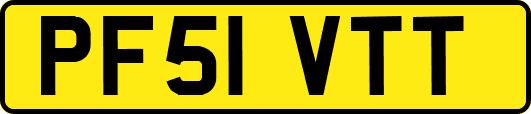 PF51 VTT